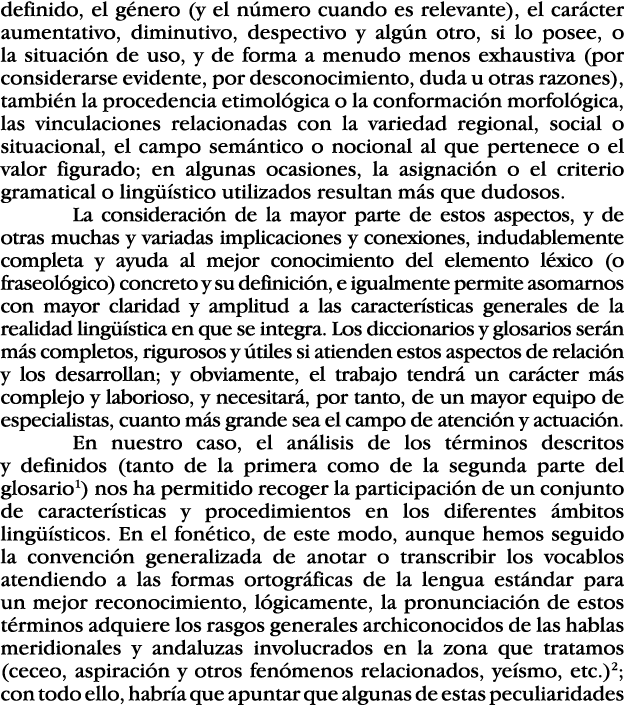 definido, el género (y el número cuando es relevante), el carácter aumentativo, diminutivo, despectivo y algún otro, si lo posee, o la situación de uso, y de forma a menudo menos exhaustiva (por considerarse evidente, por desconocimiento, duda u otras razones), también la procedencia etimológica o la conformación morfológica, las vinculaciones relacionadas con la variedad regional, social o situacional, el campo semántico o nocional al que pertenece o el valor figurado; en algunas ocasiones, la asignación o el criterio gramatical o lingüístico utilizados resultan más que dudosos.

La consideración de la mayor parte de estos aspectos, y de otras muchas y variadas implicaciones y conexiones, indudablemente completa y ayuda al mejor conocimiento del elemento léxico (o fraseológico) concreto y su definición, e igualmente permite asomarnos con mayor claridad y amplitud a las características generales de la realidad lingüística en que se integra. Los diccionarios y glosarios serán más completos, rigurosos y útiles si atienden estos aspectos de relación y los desarrollan; y obviamente, el trabajo tendrá un carácter más complejo y laborioso, y necesitará, por tanto, de un mayor equipo de especialistas, cuanto más grande sea el campo de atención y actuación.

En nuestro caso, el análisis de los términos descritos y definidos (tanto de la primera como de la segunda parte del glosario$^1$) nos ha permitido recoger la participación de un conjunto de características y procedimientos en los diferentes ámbitos lingüísticos. En el fonético, de este modo, aunque hemos seguido la convención generalizada de anotar o transcribir los vocablos atendiendo a las formas ortográficas de la lengua estándar para un mejor reconocimiento, lógicamente, la pronunciación de estos términos adquiere los rasgos generales archiconocidos de las hablas meridionales y andaluzas involucrados en la zona que tratamos (ceceo, aspiración y otros fenómenos relacionados, yeísmo, etc.)$^2$; con todo ello, habría que apuntar que algunas de estas peculiaridades